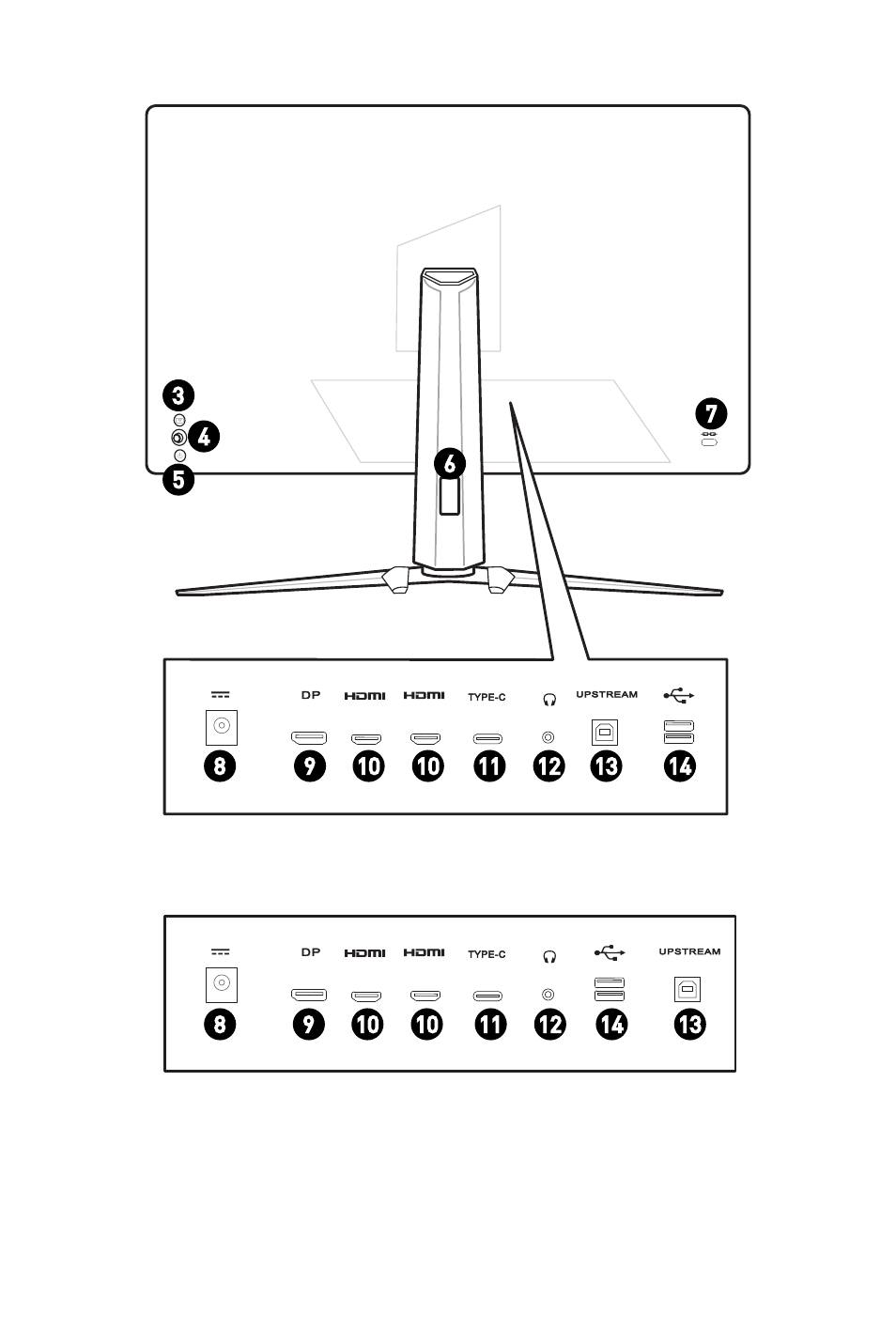 3
4
5
6
7

DP HDMI HDMI TYPE-C UPSTREAM
8 9 10 10 11 12 13 14

DP HDMI HDMI TYPE-C UPSTREAM
8 9 10 10 11 12 14 13